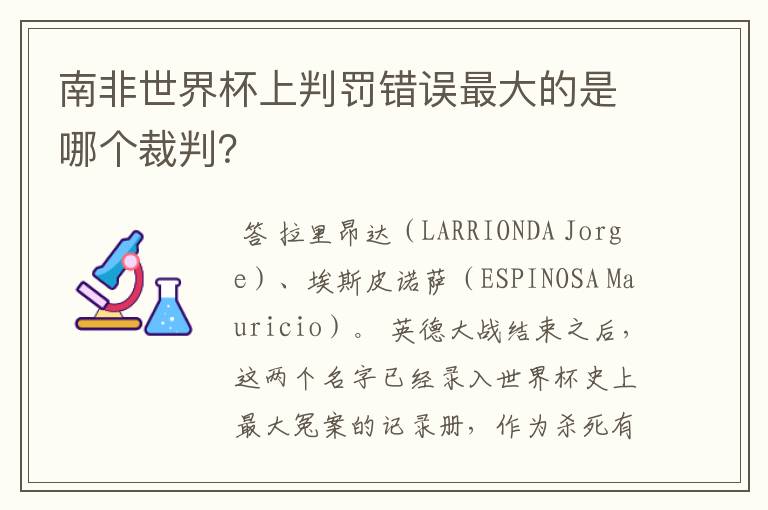 南非世界杯上判罚错误最大的是哪个裁判?

答 拉里昂达（LARRIONDA Jorge）、埃斯皮诺萨（ESPINOSA Mauricio）。 英德大战结束之后，这两个名字已经录入世界杯史上最大冤案的记录册，作为杀死有